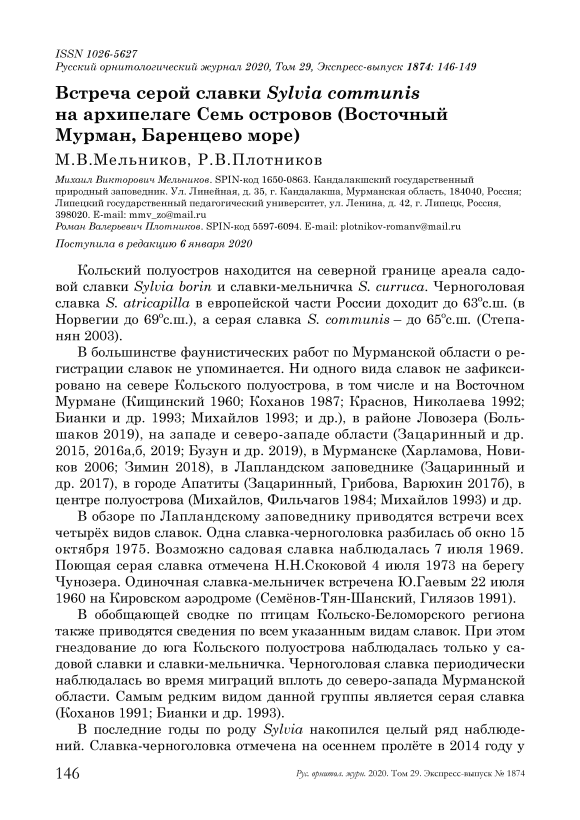 ISSN 1026-5627
Русский орнитологический журнал 2020, Том 29, Экспресс-выпуск 1874: 146-149

Встреча серой славки Sylvia communis на архипелаге Семь островов (Восточный Мурман, Баренцево море)

М.В.Мельников, Р.В.Плотников

Михаил Викторович Мельников. SPIN-код 1650-0863. Кандалакшский государственный природный заповедник. Ул. Линейная, д. 35, г. Кандалакша, Мурманская область, 184040, Россия; Липецкий государственный педагогический университет, ул. Ленина, д. 42, г. Липецк, Россия, 398020. E-mail: mmv_zo@mail.ru
Роман Валерьевич Плотников. SPIN-код 5597-6094. E-mail: plotnikov-romanv@mail.ru

Поступила в редакцию 6 января 2020

Кольский полуостров находится на северной границе ареала садовой славки Sylvia borin и славки-мельничка S. curruca. Черноголовая славка S. atricapilla в европейской части России доходит до 63°с.ш. (в Норвегии до 69°с.ш.), а серая славка S. communis – до 65°с.ш. (Степанян 2003).

В большинстве фаунистических работ по Мурманской области о регистрации славок не упоминается. Ни одного вида славок не зафиксировано на севере Кольского полуострова, в том числе и на Восточном Мурмане (Кищинский 1960; Коханов 1987; Краснов, Николаева 1992; Бианки и др. 1993; Михайлов 1993; и др.), в районе Ловозера (Большаков 2019), на западе и северо-западе области (Зацаринный и др. 2015, 2016а,б, 2019; Бузун и др. 2019), в Мурманске (Харламова, Новиков 2006; Зимин 2018), в Лапландском заповеднике (Зацаринный и др. 2017), в городе Апатиты (Зацаринный, Грибова, Варюхин 2017б), в центре полуострова (Михайлов, Фильчагов 1984; Михайлов 1993) и др.

В обзоре по Лапландскому заповеднику приводятся встречи всех четырёх видов славок. Одна славка-черноголовка разбилась об окно 15 октября 1975. Возможно садовая славка наблюдалась 7 июля 1969. Поющая серая славка отмечена Н.Н.Скоковой 4 июля 1973 на берегу Чунозера. Одиночная славка-мельничек встречена Ю.Гаевым 22 июля 1960 на Кировском аэродроме (Семёнов-Тян-Шанский, Гилязов 1991).

В обобщающей сводке по птицам Кольско-Беломорского региона также приводятся сведения по всем указанным видам славок. При этом гнездование до юга Кольского полуострова наблюдалась только у садовой славки и славки-мельничка. Черноголовая славка периодически наблюдалась во время миграций вплоть до северо-запада Мурманской области. Самым редким видом данной группы является серая славка (Коханов 1991; Бианки и др. 1993).

В последние годы по роду Sylvia накопился целый ряд наблюдений. Славка-черноголовка отмечена на осеннем пролёте в 2014 году у

146 Рус. орнитол. журн. 2020. Том 29. Экспресс-выпуск № 1874